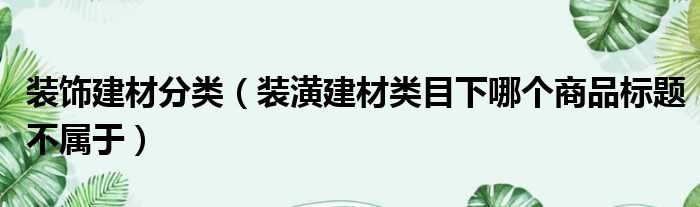 装饰建材分类（装潢建材类目下哪个商品标题不属于）